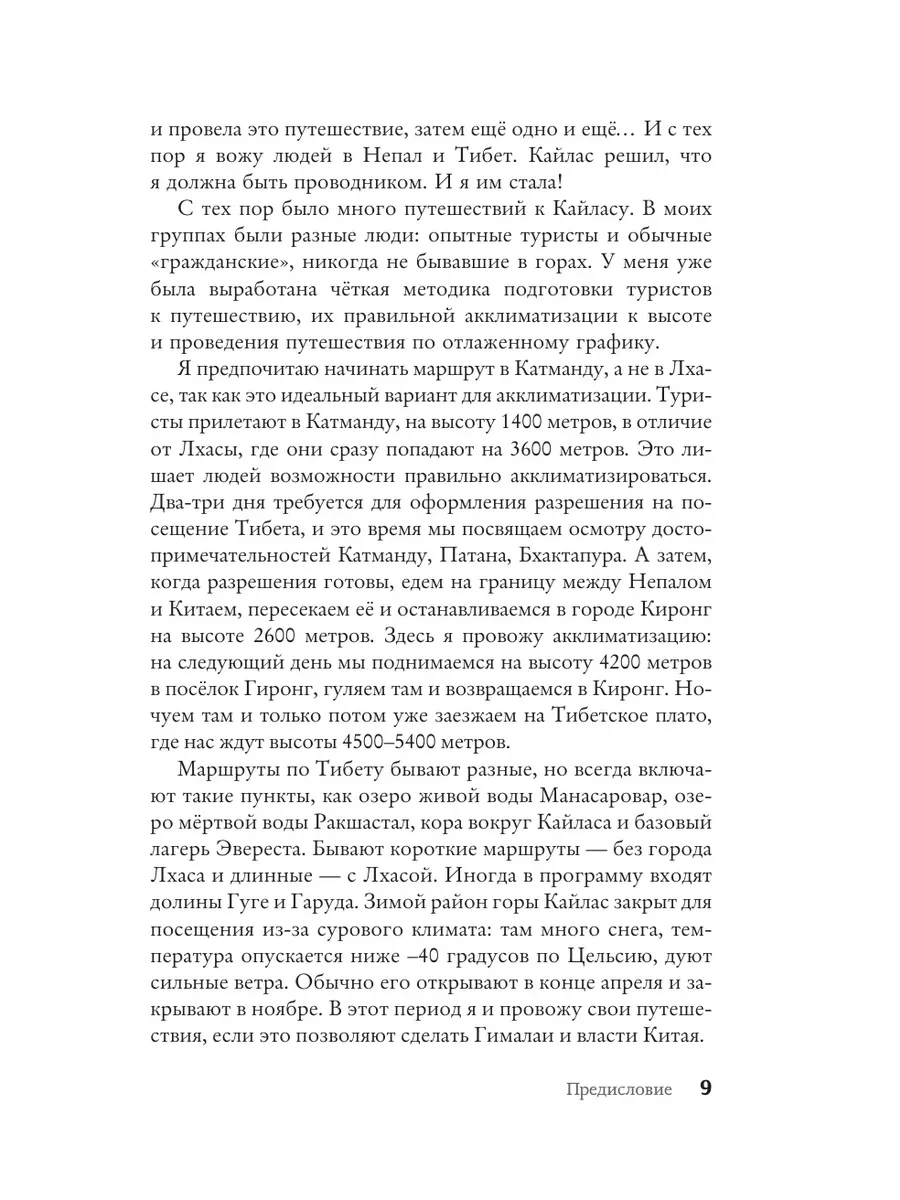 и провела это путешествие, затем ещё одно и ещё… И с тех пор я вожу людей в Непал и Тибет. Кайлас решил, что я должна быть проводником. И я им стала!

С тех пор было много путешествий к Кайласу. В моих группах были разные люди: опытные туристы и обычные «гражданские», никогда не бывавшие в горах. У меня уже была выработана чёткая методика подготовки туристов к путешествию, их правильной акклиматизации к высоте и проведения путешествия по отлаженному графику.

Я предпочитаю начинать маршрут в Катманду, а не в Лхасе, так как это идеальный вариант для акклиматизации. Туристы прилетают в Катманду, на высоту 1400 метров, в отличие от Лхасы, где они сразу попадают на 3600 метров. Это лишает людей возможности правильно акклиматизироваться. Два-три дня требуется для оформления разрешения на посещение Тибета, и это время мы посвящаем осмотру достопримечательностей Катманду, Патана, Бхактапура. А затем, когда разрешения готовы, едем на границу между Непалом и Китаем, пересекаем её и останавливаемся в городе Киронг на высоте 2600 метров. Здесь я провожу акклиматизацию: на следующий день мы поднимаемся на высоту 4200 метров в посёлок Гиронг, гуляем там и возвращаемся в Киронг. Ночуем там и только потом уже заезжаем на Тибетское плато, где нас ждут высоты 4500–5400 метров.

Маршруты по Тибету бывают разные, но всегда включают такие пункты, как озеро живой воды Манасаровар, озеро мёртвой воды Ракшастал, кора вокруг Кайласа и базовый лагерь Эвереста. Бывают короткие маршруты — без города Лхаса и длинные — с Лхасой. Иногда в программу входят долины Гуге и Гаруда. Зимой район горы Кайлас закрыт для посещения из-за сурового климата: там много снега, температура опускается ниже –40 градусов по Цельсию, дуют сильные ветра. Обычно его открывают в конце апреля и закрывают в ноябре. В этот период я и провожу свои путешествия, если это позволяют сделать Гималаи и власти Китая.

Предисловие 9